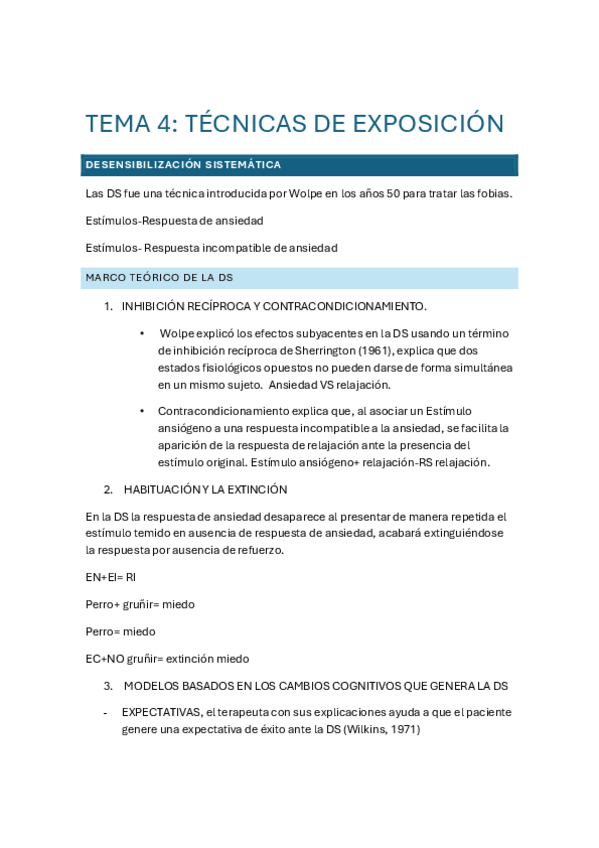 TEMA 4: TÉCNICAS DE EXPOSICIÓN

DESENSIBILIZACIÓN SISTEMÁTICA

Las DS fue una técnica introducida por Wolpe en los años 50 para tratar las fobias.

Estímulos-Respuesta de ansiedad

Estímulos- Respuesta incompatible de ansiedad

MARCO TEÓRICO DE LA DS

1. INHIBICIÓN RECÍPROCA Y CONTRACONDICIONAMIENTO.

• Wolpe explicó los efectos subyacentes en la DS usando un término de inhibición recíproca de Sherrington (1961), explica que dos estados fisiológicos opuestos no pueden darse de forma simultánea en un mismo sujeto. Ansiedad VS relajación.

• Contracondicionamiento explica que, al asociar un Estímulo ansiógeno a una respuesta incompatible a la ansiedad, se facilita la aparición de la respuesta de relajación ante la presencia del estímulo original. Estímulo ansiógeno+ relajación-RS relajación.

2. HABITUACIÓN Y LA EXTINCIÓN

En la DS la respuesta de ansiedad desaparece al presentar de manera repetida el estímulo temido en ausencia de respuesta de ansiedad, acabará extinguiéndose la respuesta por ausencia de refuerzo.

EN+EI= RI

Perro+ gruñir= miedo

Perro= miedo

EC+NO gruñir= extinción miedo

3. MODELOS BASADOS EN LOS CAMBIOS COGNITIVOS QUE GENERA LA DS

- EXPECTATIVAS, el terapeuta con sus explicaciones ayuda a que el paciente genere una expectativa de éxito ante la DS (Wilkins, 1971)